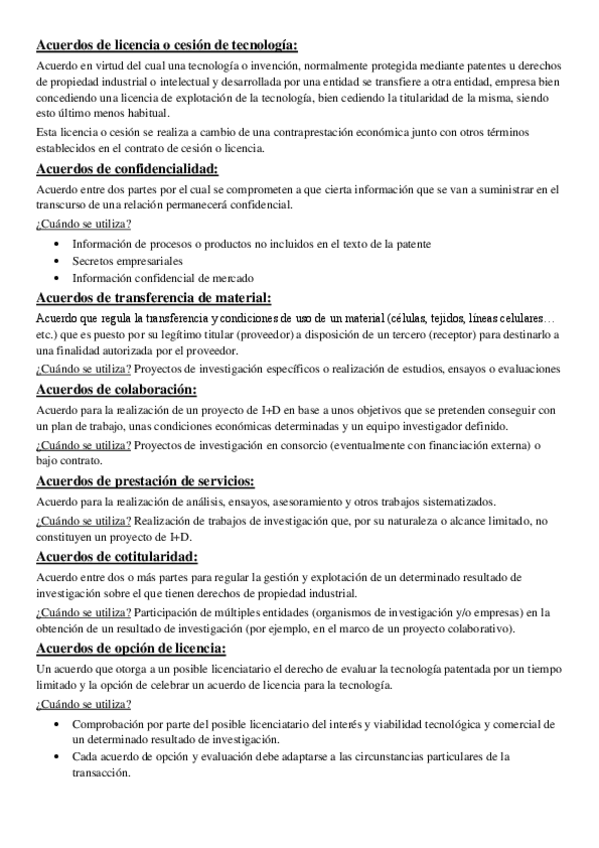 Acuerdos de licencia o cesión de tecnología:

Acuerdo en virtud del cual una tecnología o invención, normalmente protegida mediante patentes u derechos de propiedad industrial o intelectual y desarrollada por una entidad se transfiere a otra entidad, empresa bien concediendo una licencia de explotación de la tecnología, bien cediendo la titularidad de la misma, siendo esto último menos habitual.

Esta licencia o cesión se realiza a cambio de una contraprestación económica junto con otros términos establecidos en el contrato de cesión o licencia.

Acuerdos de confidencialidad:

Acuerdo entre dos partes por el cual se comprometen a que cierta información que se van a suministrar en el transcurso de una relación permanecerá confidencial.

¿Cuándo se utiliza?

• Información de procesos o productos no incluidos en el texto de la patente
• Secretos empresariales
• Información confidencial de mercado

Acuerdos de transferencia de material:

Acuerdo que regula la transferencia y condiciones de uso de un material (células, tejidos, líneas celulares… etc.) que es puesto por su legítimo titular (proveedor) a disposición de un tercero (receptor) para destinarlo a una finalidad autorizada por el proveedor.

¿Cuándo se utiliza? Proyectos de investigación específicos o realización de estudios, ensayos o evaluaciones

Acuerdos de colaboración:

Acuerdo para la realización de un proyecto de I+D en base a unos objetivos que se pretenden conseguir con un plan de trabajo, unas condiciones económicas determinadas y un equipo investigador definido.

¿Cuándo se utiliza? Proyectos de investigación en consorcio (eventualmente con financiación externa) o bajo contrato.

Acuerdos de prestación de servicios:

Acuerdo para la realización de análisis, ensayos, asesoramiento y otros trabajos sistematizados.

¿Cuándo se utiliza? Realización de trabajos de investigación que, por su naturaleza o alcance limitado, no constituyen un proyecto de I+D.

Acuerdos de cotitularidad:

Acuerdo entre dos o más partes para regular la gestión y explotación de un determinado resultado de investigación sobre el que tienen derechos de propiedad industrial.

¿Cuándo se utiliza? Participación de múltiples entidades (organismos de investigación y/o empresas) en la obtención de un resultado de investigación (por ejemplo, en el marco de un proyecto colaborativo).

Acuerdos de opción de licencia:

Un acuerdo que otorga a un posible licenciatario el derecho de evaluar la tecnología patentada por un tiempo limitado y la opción de celebrar un acuerdo de licencia para la tecnología.

¿Cuándo se utiliza?

• Comprobación por parte del posible licenciatario del interés y viabilidad tecnológica y comercial de un determinado resultado de investigación.
• Cada acuerdo de opción y evaluación debe adaptarse a las circunstancias particulares de la transacción.